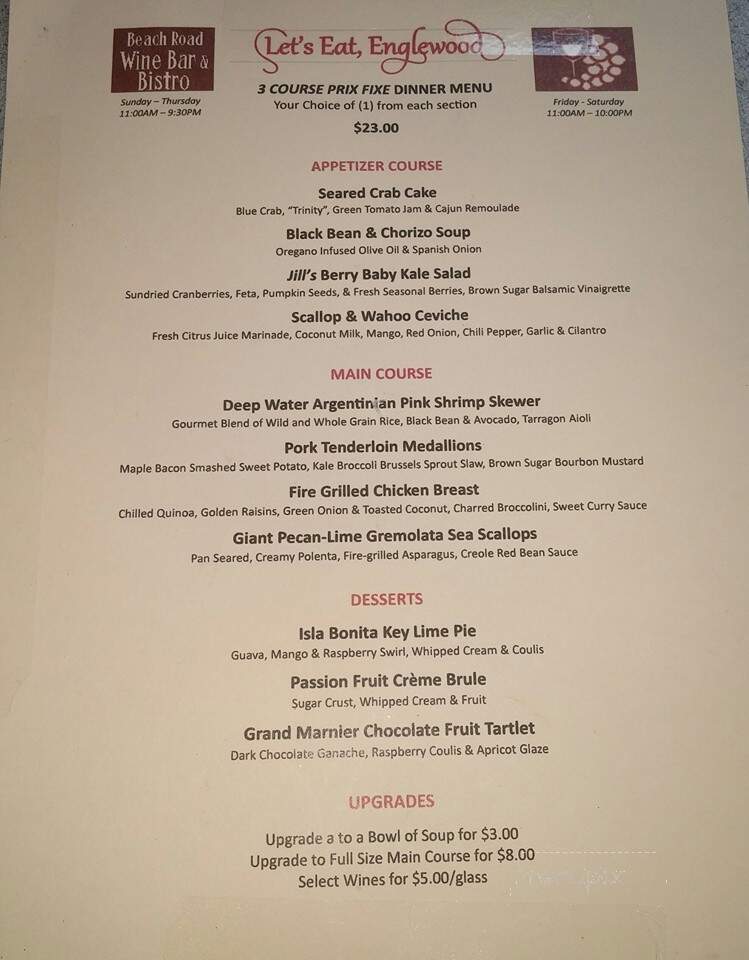 Beach Road Wine Bar & Bistro

Sunday – Thursday
11:00AM – 9:30PM

Let's Eat, Englewood

3 COURSE PRIX FIXE DINNER MENU
Your Choice of (1) from each section
$23.00

Friday - Saturday
11:00AM – 10:00PM

APPETIZER COURSE

Seared Crab Cake
Blue Crab, "Trinity", Green Tomato Jam & Cajun Remoulade

Black Bean & Chorizo Soup
Oregano Infused Olive Oil & Spanish Onion

Jill's Berry Baby Kale Salad
Sundried Cranberries, Feta, Pumpkin Seeds, & Fresh Seasonal Berries, Brown Sugar Balsamic Vinaigrette

Scallop & Wahoo Ceviche
Fresh Citrus Juice Marinade, Coconut Milk, Mango, Red Onion, Chili Pepper, Garlic & Cilantro

MAIN COURSE

Deep Water Argentinian Pink Shrimp Skewer
Gourmet Blend of Wild and Whole Grain Rice, Black Bean & Avocado, Tarragon Aioli

Pork Tenderloin Medallions
Maple Bacon Smashed Sweet Potato, Kale Broccoli Brussels Sprout Slaw, Brown Sugar Bourbon Mustard

Fire Grilled Chicken Breast
Chilled Quinoa, Golden Raisins, Green Onion & Toasted Coconut, Charred Broccolini, Sweet Curry Sauce

Giant Pecan-Lime Gremolata Sea Scallops
Pan Seared, Creamy Polenta, Fire-grilled Asparagus, Creole Red Bean Sauce

DESSERTS

Isla Bonita Key Lime Pie
Guava, Mango & Raspberry Swirl, Whipped Cream & Coulis

Passion Fruit Crème Brule
Sugar Crust, Whipped Cream & Fruit

Grand Marnier Chocolate Fruit Tartlet
Dark Chocolate Ganache, Raspberry Coulis & Apricot Glaze

UPGRADES

Upgrade a to a Bowl of Soup for $3.00
Upgrade to Full Size Main Course for $8.00
Select Wines for $5.00/glass